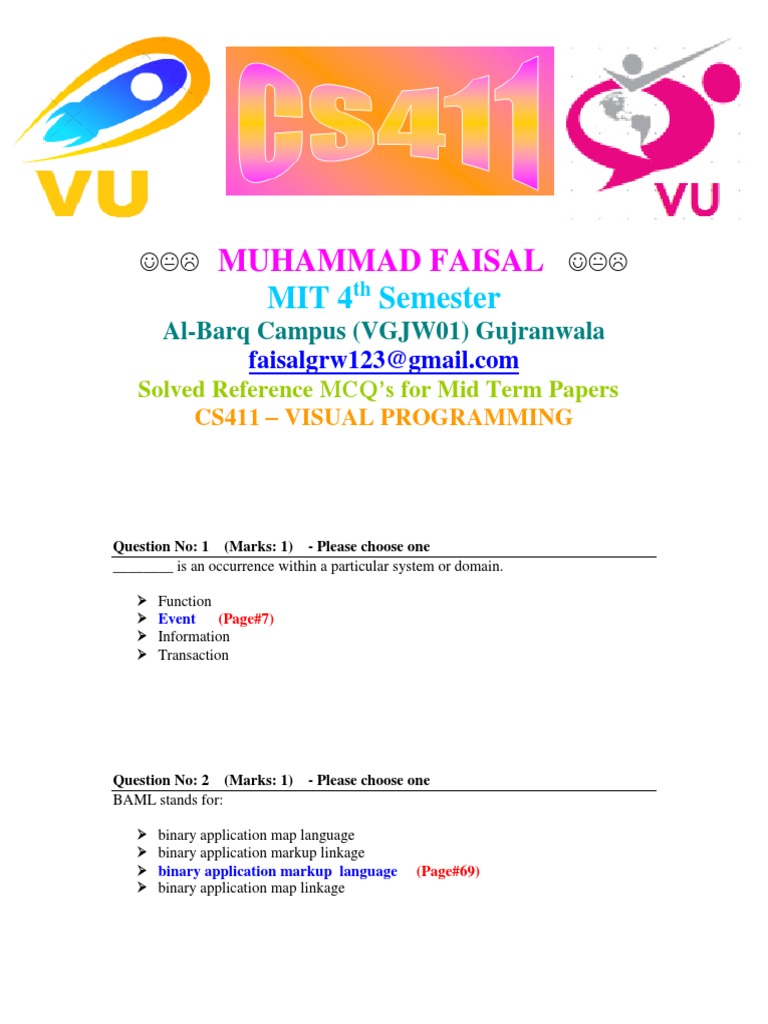 VU

CS411

VU

☺😐☹ MUHAMMAD FAISAL ☺😐☹
MIT 4$^{th}$ Semester
Al-Barq Campus (VGJW01) Gujranwala
faisalgrw123@gmail.com
Solved Reference MCQ's for Mid Term Papers
CS411 – VISUAL PROGRAMMING

Question No: 1 (Marks: 1) - Please choose one
________ is an occurrence within a particular system or domain.

➢ Function
➢ Event (Page#7)
➢ Information
➢ Transaction

Question No: 2 (Marks: 1) - Please choose one
BAML stands for:

➢ binary application map language
➢ binary application markup linkage
➢ binary application markup language (Page#69)
➢ binary application map linkage